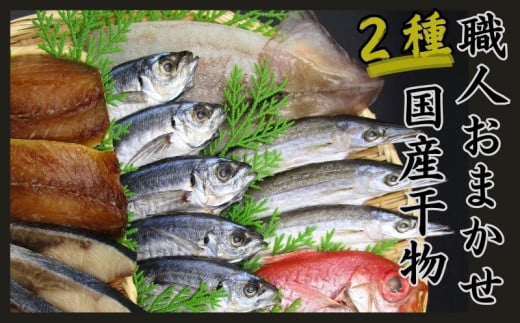 職人おまかせ

2種

国産干物